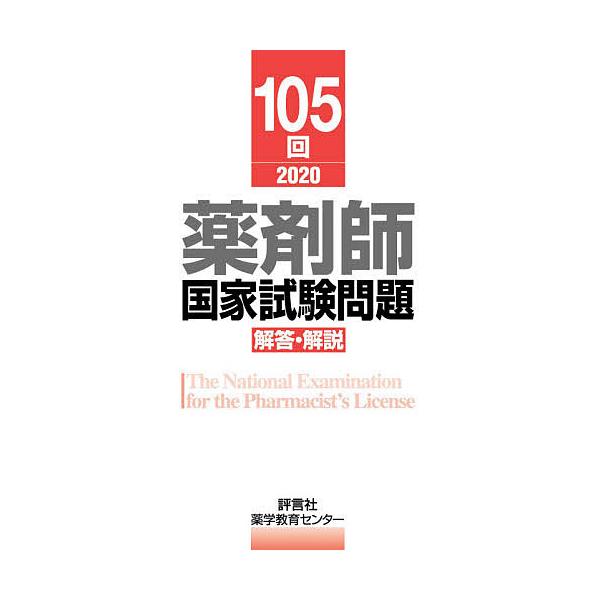 105
回
2020

薬剤師
国家試験問題
解答・解説

The National Examination
for the Pharmacist's License

評言社
薬学教育センター